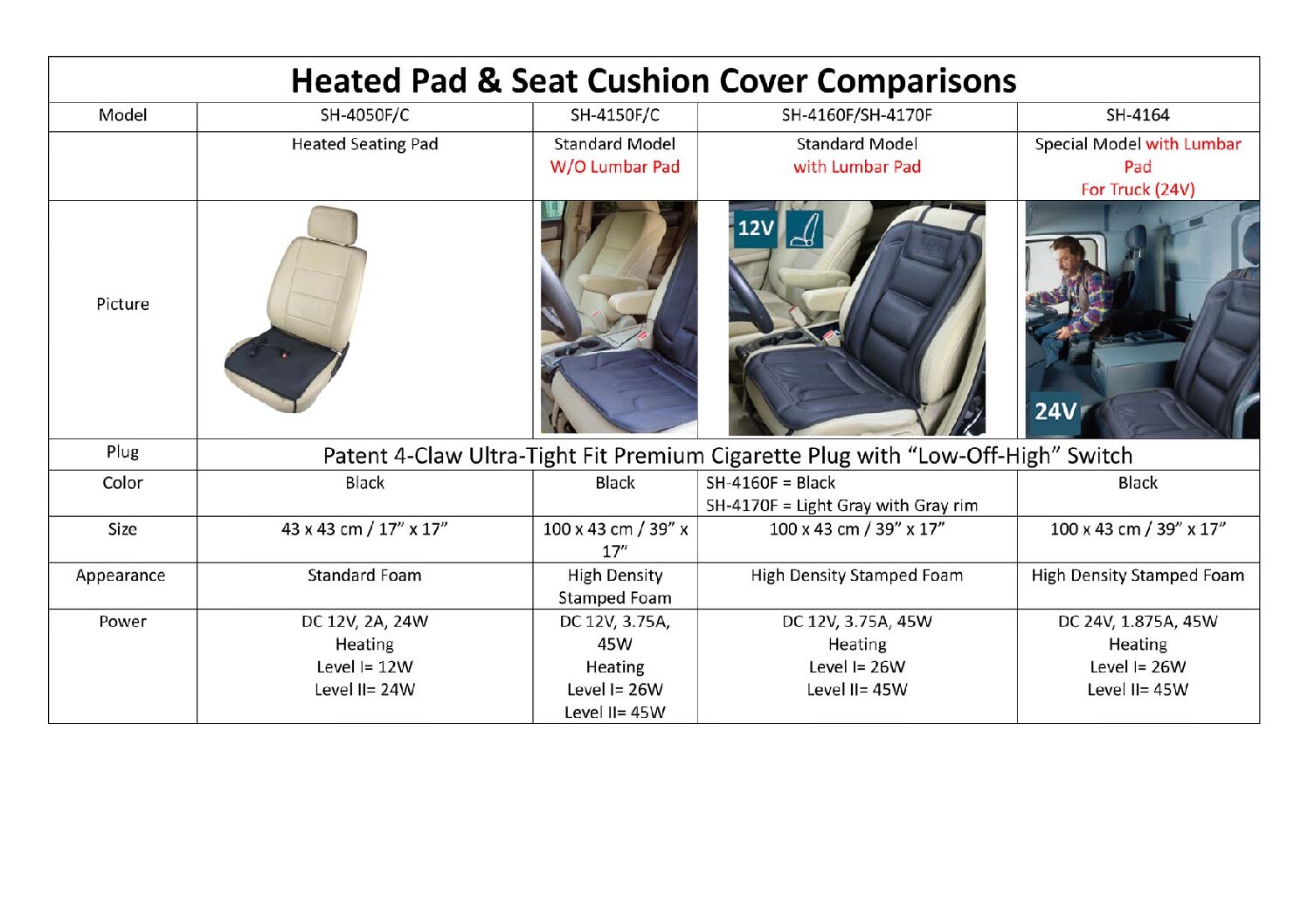 Heated Pad & Seat Cushion Cover Comparisons

| Model | SH-4050F/C | SH-4150F/C | SH-4160F/SH-4170F | SH-4164 |
|---|---|---|---|---|
| | Heated Seating Pad | Standard Model W/O Lumbar Pad | Standard Model with Lumbar Pad | Special Model with Lumbar Pad For Truck (24V) |
| Picture | | | 12V | 24V |
| Plug | Patent 4-Claw Ultra-Tight Fit Premium Cigarette Plug with “Low-Off-High” Switch | | | |
| Color | Black | Black | SH-4160F = Black SH-4170F = Light Gray with Gray rim | Black |
| Size | 43 x 43 cm / 17” x 17” | 100 x 43 cm / 39” x 17” | 100 x 43 cm / 39” x 17” | 100 x 43 cm / 39” x 17” |
| Appearance | Standard Foam | High Density Stamped Foam | High Density Stamped Foam | High Density Stamped Foam |
| Power | DC 12V, 2A, 24W Heating Level I= 12W Level II= 24W | DC 12V, 3.75A, 45W Heating Level I= 26W Level II= 45W | DC 12V, 3.75A, 45W Heating Level I= 26W Level II= 45W | DC 24V, 1.875A, 45W Heating Level I= 26W Level II= 45W |